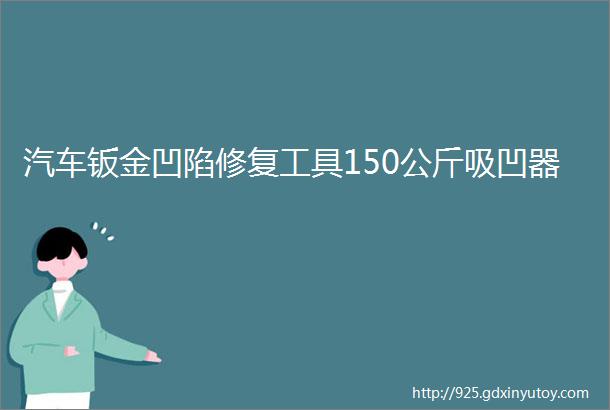 汽车钣金凹陷修复工具150公斤吸凹器

http://925.gdxinyutoy.com